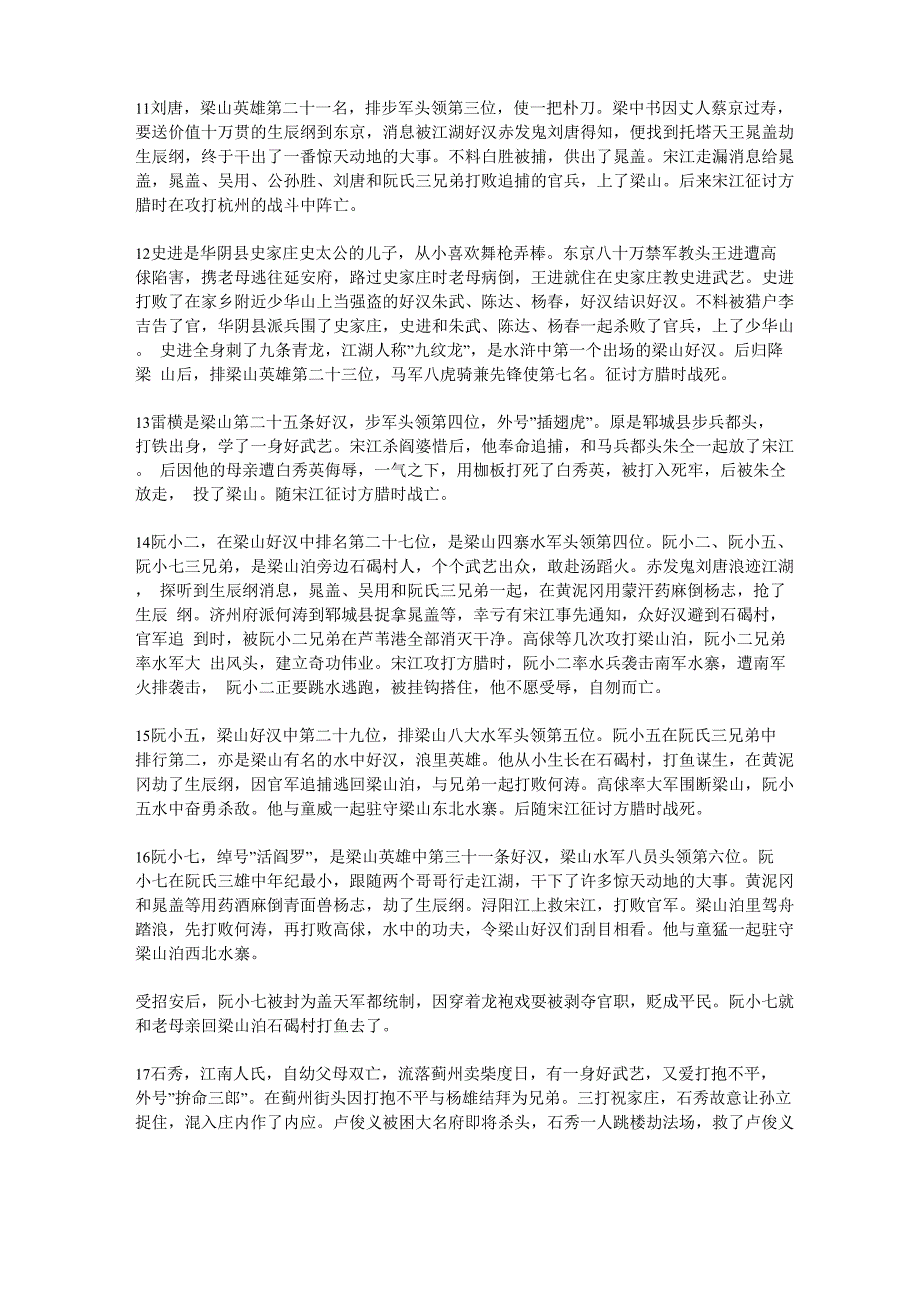 11刘唐，梁山英雄第二十一名，排步军头领第三位，使一把朴刀。梁中书因丈人蔡京过寿，要送价值十万贯的生辰纲到东京，消息被江湖好汉赤发鬼刘唐得知，便找到托塔天王晁盖劫生辰纲，终于干出了一番惊天动地的大事。不料白胜被捕，供出了晁盖。宋江走漏消息给晁盖，晁盖、吴用、公孙胜、刘唐和阮氏三兄弟打败追捕的官兵，上了梁山。后来宋江征讨方腊时在攻打杭州的战斗中阵亡。

12史进是华阴县史家庄史太公的儿子，从小喜欢舞枪弄棒。东京八十万禁军教头王进遭高俅陷害，携老母逃往延安府，路过史家庄时老母病倒，王进就住在史家庄教史进武艺。史进打败了在家乡附近少华山上当强盗的好汉朱武、陈达、杨春，好汉结识好汉。不料被猎户李吉告了官，华阴县派兵围了史家庄，史进和朱武、陈达、杨春一起杀败了官兵，上了少华山。 史进全身刺了九条青龙，江湖人称"九纹龙"，是水浒中第一个出场的梁山好汉。后归降梁 山后，排梁山英雄第二十三位，马军八虎骑兼先锋使第七名。征讨方腊时战死。

13雷横是梁山第二十五条好汉，步军头领第四位，外号"插翅虎"。原是郓城县步兵都头，打铁出身，学了一身好武艺。宋江杀阎婆惜后，他奉命追捕，和马兵都头朱仝一起放了宋江。 后因他的母亲遭白秀英侮辱，一气之下，用枷板打死了白秀英，被打入死牢，后被朱仝放走， 投了梁山。随宋江征讨方腊时战亡。

14阮小二，在梁山好汉中排名第二十七位，是梁山四寨水军头领第四位。阮小二、阮小五、阮小七三兄弟，是梁山泊旁边石碣村人，个个武艺出众，敢赴汤蹈火。赤发鬼刘唐浪迹江湖， 探听到生辰纲消息，晁盖、吴用和阮氏三兄弟一起，在黄泥冈用蒙汗药麻倒杨志，抢了生辰 纲。济州府派何涛到郓城县捉拿晁盖等，幸亏有宋江事先通知，众好汉避到石碣村，官军追 到时，被阮小二兄弟在芦苇港全部消灭干净。高俅等几次攻打梁山泊，阮小二兄弟率水军大 出风头，建立奇功伟业。宋江攻打方腊时，阮小二率水兵袭击南军水寨，遭南军火排袭击， 阮小二正要跳水逃跑，被挂钩搭住，他不愿受辱，自刎而亡。

15阮小五，梁山好汉中第二十九位，排梁山八大水军头领第五位。阮小五在阮氏三兄弟中排行第二，亦是梁山有名的水中好汉，浪里英雄。他从小生长在石碣村，打鱼谋生，在黄泥冈劫了生辰纲，因官军追捕逃回梁山泊，与兄弟一起打败何涛。高俅率大军围断梁山，阮小五水中奋勇杀敌。他与童威一起驻守梁山东北水寨。后随宋江征讨方腊时战死。

16阮小七，绰号"活阎罗"，是梁山英雄中第三十一条好汉，梁山水军八员头领第六位。阮小七在阮氏三雄中年纪最小，跟随两个哥哥行走江湖，干下了许多惊天动地的大事。黄泥冈和晁盖等用药酒麻倒青面兽杨志，劫了生辰纲。浔阳江上救宋江，打败官军。梁山泊里驾舟踏浪，先打败何涛，再打败高俅，水中的功夫，令梁山好汉们刮目相看。他与童猛一起驻守梁山泊西北水寨。

受招安后，阮小七被封为盖天军都统制，因穿着龙袍戏耍被剥夺官职，贬成平民。阮小七就和老母亲回梁山泊石碣村打鱼去了。

17石秀，江南人氏，自幼父母双亡，流落蓟州卖柴度日，有一身好武艺，又爱打抱不平，外号"拚命三郎"。在蓟州街头因打抱不平与杨雄结拜为兄弟。三打祝家庄，石秀故意让孙立捉住，混入庄内作了内应。卢俊义被困大名府即将杀头，石秀一人跳楼劫法场，救了卢俊义